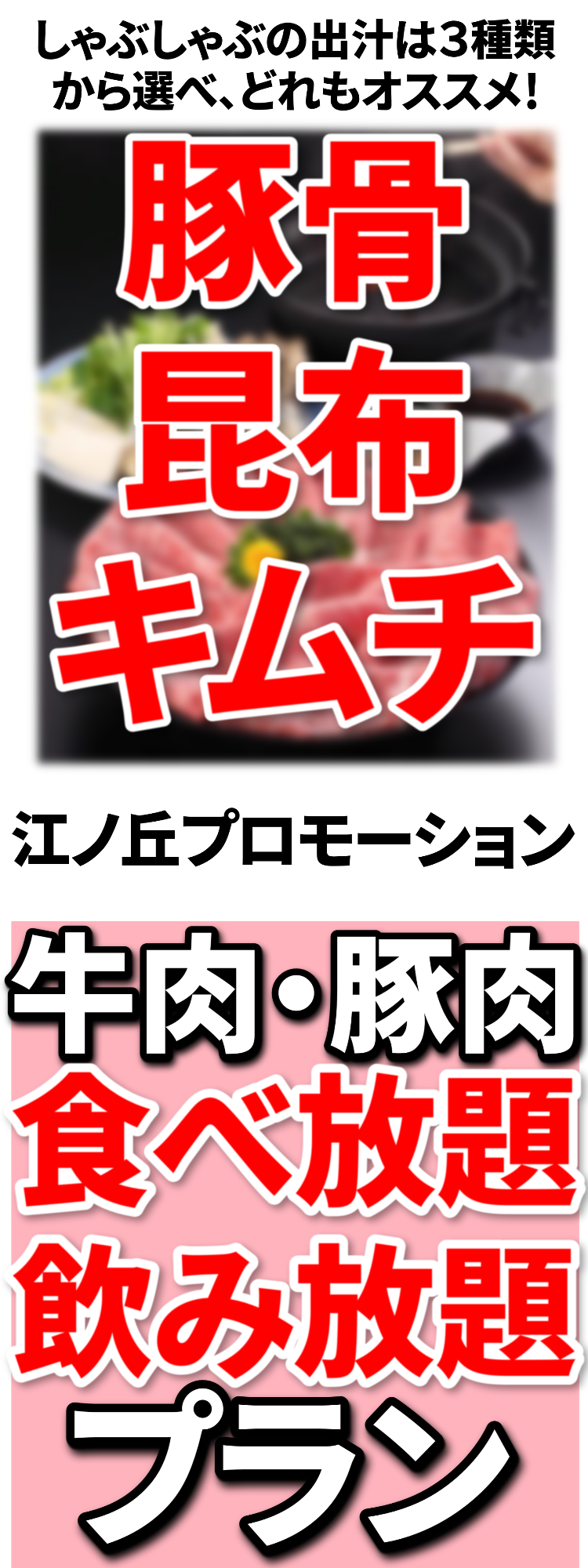 しゃぶしゃぶの出汁は3種類から選べ、どれもオススメ!

豚骨
昆布
キムチ

江ノ丘プロモーション

牛肉・豚肉
食べ放題
飲み放題
プラン